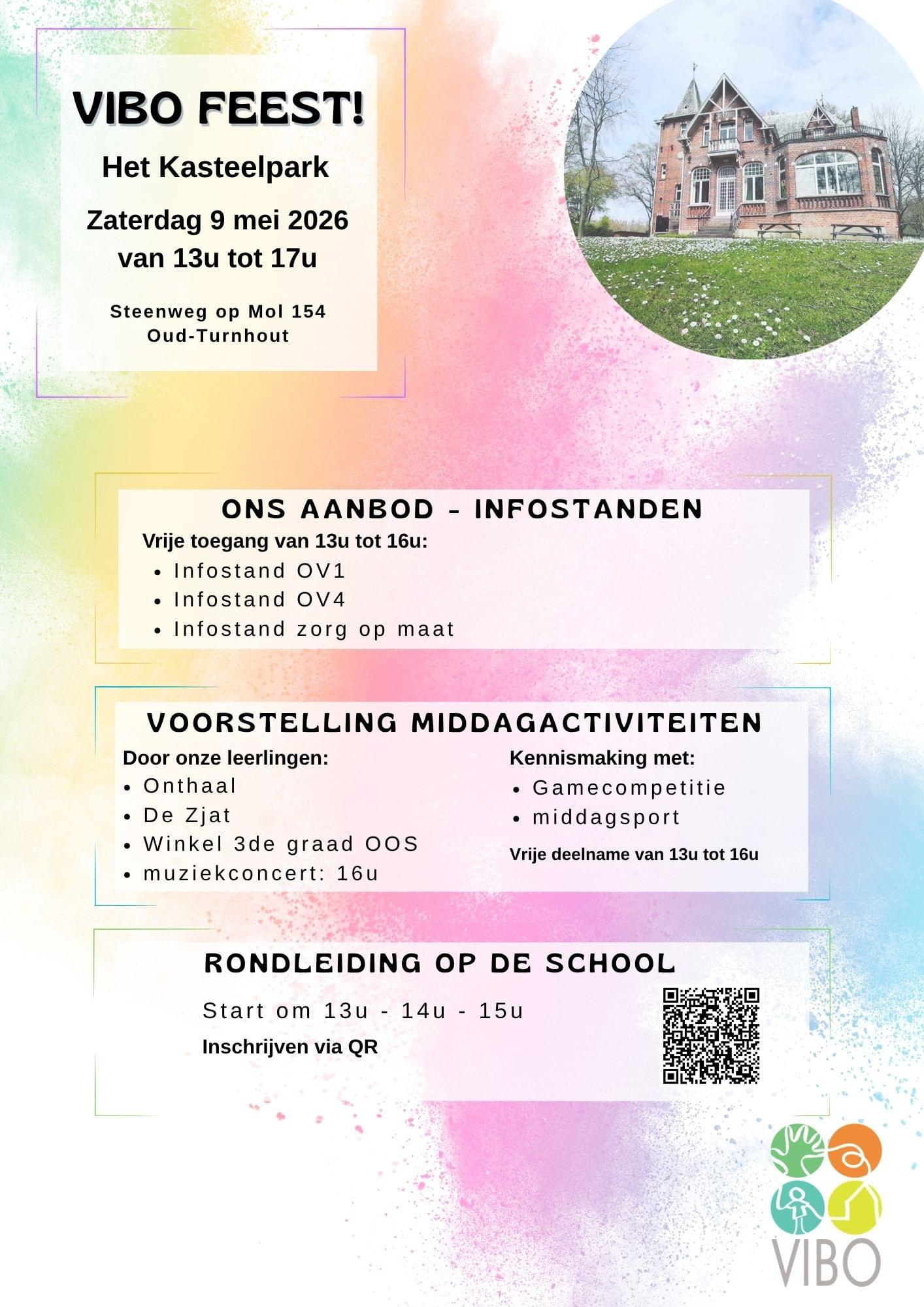 VIBO FEEST!

Het Kasteelpark

Zaterdag 9 mei 2026
van 13u tot 17u

Steenweg op Mol 154
Oud-Turnhout

ONS AANBOD - INFOSTANDEN

Vrije toegang van 13u tot 16u:
- Infostand OV1
- Infostand OV4
- Infostand zorg op maat

VOORSTELLING MIDDAGACTIVITEITEN

Door onze leerlingen:
- Onthaal
- De Zjat
- Winkel 3de graad OOS
- muziekconcert: 16u

Kennismaking met:
- Gamecompetitie
- middagsport

Vrije deelname van 13u tot 16u

RONDLEIDING OP DE SCHOOL

Start om 13u - 14u - 15u

Inschrijven via QR

VIBO